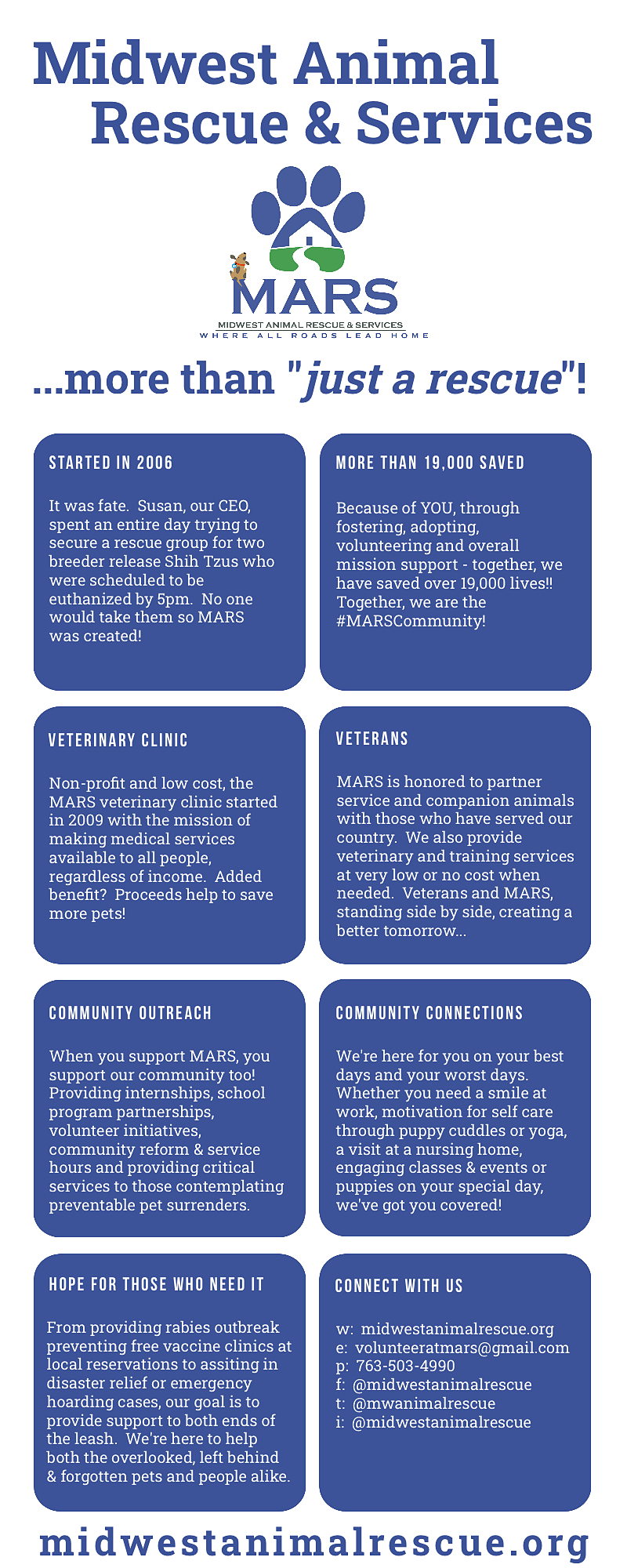 Midwest Animal Rescue & Services

MARS
MIDWEST ANIMAL RESCUE & SERVICES
WHERE ALL ROADS LEAD HOME

...more than "just a rescue"!

STARTED IN 2006

It was fate. Susan, our CEO, spent an entire day trying to secure a rescue group for two breeder release Shih Tzus who were scheduled to be euthanized by 5pm. No one would take them so MARS was created!

MORE THAN 19,000 SAVED

Because of YOU, through fostering, adopting, volunteering and overall mission support - together, we have saved over 19,000 lives!! Together, we are the #MARSCommunity!

VETERINARY CLINIC

Non-profit and low cost, the MARS veterinary clinic started in 2009 with the mission of making medical services available to all people, regardless of income. Added benefit? Proceeds help to save more pets!

VETERANS

MARS is honored to partner service and companion animals with those who have served our country. We also provide veterinary and training services at very low or no cost when needed. Veterans and MARS, standing side by side, creating a better tomorrow...

COMMUNITY OUTREACH

When you support MARS, you support our community too! Providing internships, school program partnerships, volunteer initiatives, community reform & service hours and providing critical services to those contemplating preventable pet surrenders.

COMMUNITY CONNECTIONS

We're here for you on your best days and your worst days. Whether you need a smile at work, motivation for self care through puppy cuddles or yoga, a visit at a nursing home, engaging classes & events or puppies on your special day, we've got you covered!

HOPE FOR THOSE WHO NEED IT

From providing rabies outbreak preventing free vaccine clinics at local reservations to assiting in disaster relief or emergency hoarding cases, our goal is to provide support to both ends of the leash. We're here to help both the overlooked, left behind & forgotten pets and people alike.

CONNECT WITH US

w: midwestanimalrescue.org
e: volunteeratmars@gmail.com
p: 763-503-4990
f: @midwestanimalrescue
t: @mwanimalrescue
i: @midwestanimalrescue

midwestanimalrescue.org